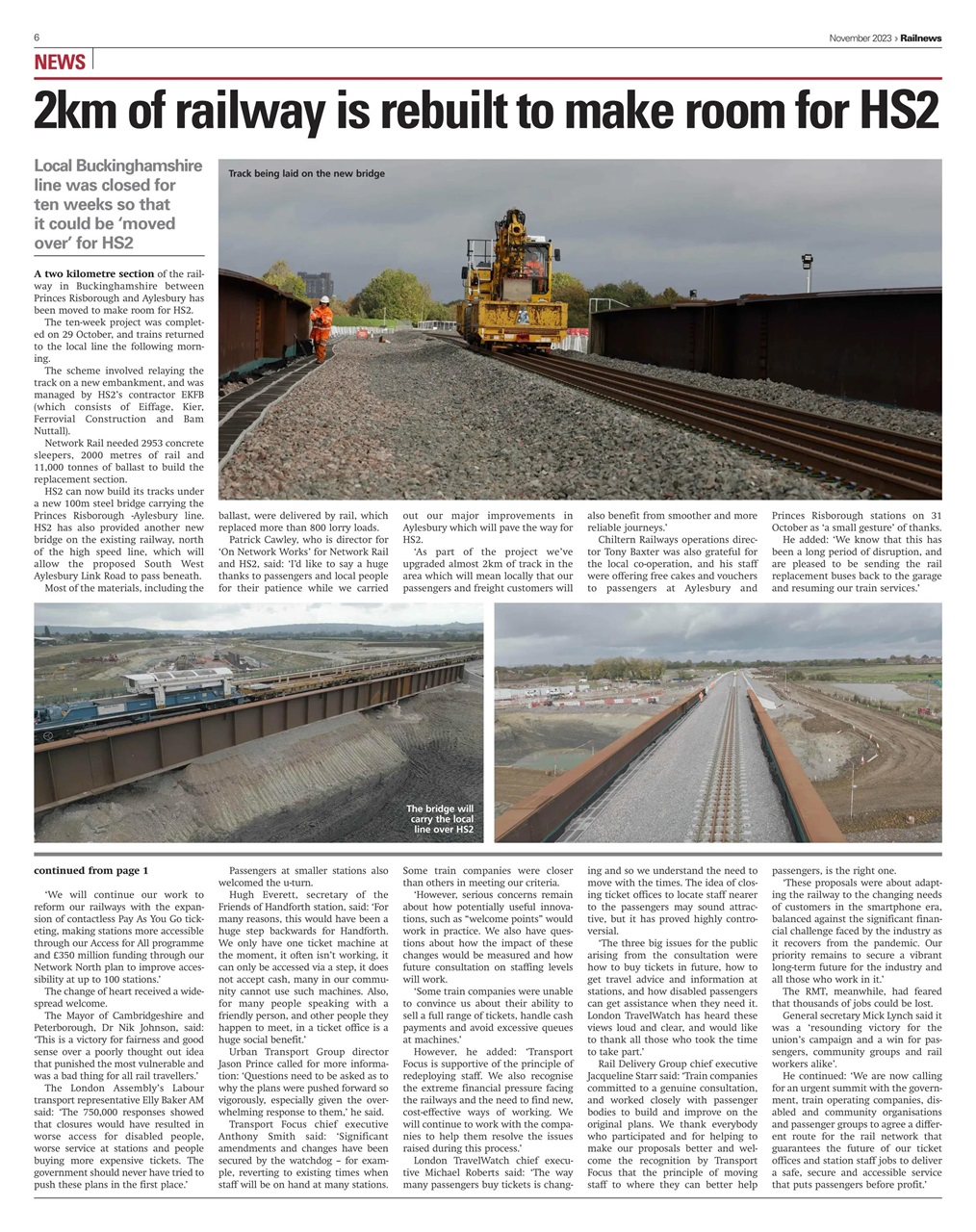 6

November 2023 › Railnews

NEWS

2km of railway is rebuilt to make room for HS2

Local Buckinghamshire line was closed for ten weeks so that it could be 'moved over' for HS2

Track being laid on the new bridge

A two kilometre section of the railway in Buckinghamshire between Princes Risborough and Aylesbury has been moved to make room for HS2.

The ten-week project was completed on 29 October, and trains returned to the local line the following morning.

The scheme involved relaying the track on a new embankment, and was managed by HS2's contractor EKFB (which consists of Eiffage, Kier, Ferrovial Construction and Bam Nuttall).

Network Rail needed 2953 concrete sleepers, 2000 metres of rail and 11,000 tonnes of ballast to build the replacement section.

HS2 can now build its tracks under a new 100m steel bridge carrying the Princes Risborough -Aylesbury line. HS2 has also provided another new bridge on the existing railway, north of the high speed line, which will allow the proposed South West Aylesbury Link Road to pass beneath.

Most of the materials, including the ballast, were delivered by rail, which replaced more than 800 lorry loads.

Patrick Cawley, who is director for 'On Network Works' for Network Rail and HS2, said: 'I'd like to say a huge thanks to passengers and local people for their patience while we carried out our major improvements in Aylesbury which will pave the way for HS2.

'As part of the project we've upgraded almost 2km of track in the area which will mean locally that our passengers and freight customers will also benefit from smoother and more reliable journeys.'

Chiltern Railways operations director Tony Baxter was also grateful for the local co-operation, and his staff were offering free cakes and vouchers to passengers at Aylesbury and Princes Risborough stations on 31 October as 'a small gesture' of thanks.

He added: 'We know that this has been a long period of disruption, and are pleased to be sending the rail replacement buses back to the garage and resuming our train services.'

The bridge will carry the local line over HS2

continued from page 1

'We will continue our work to reform our railways with the expansion of contactless Pay As You Go ticketing, making stations more accessible through our Access for All programme and £350 million funding through our Network North plan to improve accessibility at up to 100 stations.'

The change of heart received a widespread welcome.

The Mayor of Cambridgeshire and Peterborough, Dr Nik Johnson, said: 'This is a victory for fairness and good sense over a poorly thought out idea that punished the most vulnerable and was a bad thing for all rail travellers.'

The London Assembly's Labour transport representative Elly Baker AM said: 'The 750,000 responses showed that closures would have resulted in worse access for disabled people, worse service at stations and people buying more expensive tickets. The government should never have tried to push these plans in the first place.'

Passengers at smaller stations also welcomed the u-turn.

Hugh Everett, secretary of the Friends of Handforth station, said: 'For many reasons, this would have been a huge step backwards for Handforth. We only have one ticket machine at the moment, it often isn't working, it can only be accessed via a step, it does not accept cash, many in our community cannot use such machines. Also, for many people speaking with a friendly person, and other people they happen to meet, in a ticket office is a huge social benefit.'

Urban Transport Group director Jason Prince called for more information: 'Questions need to be asked as to why the plans were pushed forward so vigorously, especially given the overwhelming response to them,' he said.

Transport Focus chief executive Anthony Smith said: 'Significant amendments and changes have been secured by the watchdog – for example, reverting to existing times when staff will be on hand at many stations. Some train companies were closer than others in meeting our criteria.

'However, serious concerns remain about how potentially useful innovations, such as "welcome points" would work in practice. We also have questions about how the impact of these changes would be measured and how future consultation on staffing levels will work.

'Some train companies were unable to convince us about their ability to sell a full range of tickets, handle cash payments and avoid excessive queues at machines.'

However, he added: 'Transport Focus is supportive of the principle of redeploying staff. We also recognise the extreme financial pressure facing the railways and the need to find new, cost-effective ways of working. We will continue to work with the companies to help them resolve the issues raised during this process.'

London TravelWatch chief executive Michael Roberts said: 'The way many passengers buy tickets is changing and so we understand the need to move with the times. The idea of closing ticket offices to locate staff nearer to the passengers may sound attractive, but it has proved highly controversial.

'The three big issues for the public arising from the consultation were how to buy tickets in future, how to get travel advice and information at stations, and how disabled passengers can get assistance when they need it. London TravelWatch has heard these views loud and clear, and would like to thank all those who took the time to take part.'

Rail Delivery Group chief executive Jacqueline Starr said: 'Train companies committed to a genuine consultation, and worked closely with passenger bodies to build and improve on the original plans. We thank everybody who participated and for helping to make our proposals better and welcome the recognition by Transport Focus that the principle of moving staff to where they can better help passengers, is the right one.

'These proposals were about adapting the railway to the changing needs of customers in the smartphone era, balanced against the significant financial challenge faced by the industry as it recovers from the pandemic. Our priority remains to secure a vibrant long-term future for the industry and all those who work in it.'

The RMT, meanwhile, had feared that thousands of jobs could be lost.

General secretary Mick Lynch said it was a 'resounding victory for the union's campaign and a win for passengers, community groups and rail workers alike'.

He continued: 'We are now calling for an urgent summit with the government, train operating companies, disabled and community organisations and passenger groups to agree a different route for the rail network that guarantees the future of our ticket offices and station staff jobs to deliver a safe, secure and accessible service that puts passengers before profit.'